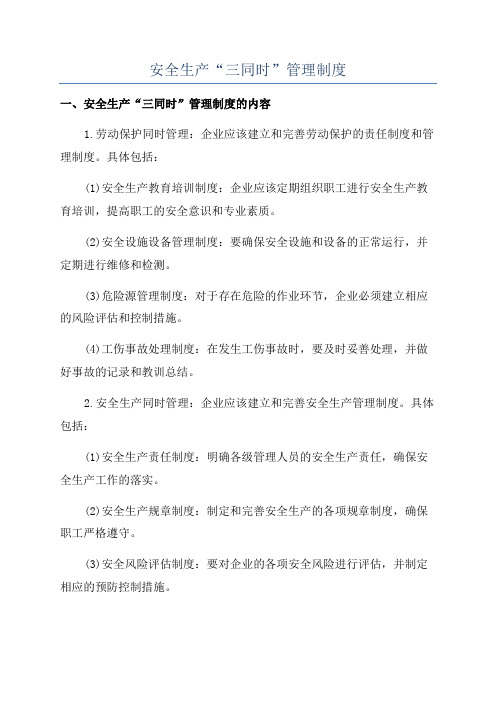 安全生产“三同时”管理制度

一、安全生产“三同时”管理制度的内容

1.劳动保护同时管理：企业应该建立和完善劳动保护的责任制度和管理制度。具体包括：

(1)安全生产教育培训制度：企业应该定期组织职工进行安全生产教育培训，提高职工的安全意识和专业素质。

(2)安全设施设备管理制度：要确保安全设施和设备的正常运行，并定期进行维修和检测。

(3)危险源管理制度：对于存在危险的作业环节，企业必须建立相应的风险评估和控制措施。

(4)工伤事故处理制度：在发生工伤事故时，要及时妥善处理，并做好事故的记录和教训总结。

2.安全生产同时管理：企业应该建立和完善安全生产管理制度。具体包括：

(1)安全生产责任制度：明确各级管理人员的安全生产责任，确保安全生产工作的落实。

(2)安全生产规章制度：制定和完善安全生产的各项规章制度，确保职工严格遵守。

(3)安全风险评估制度：要对企业的各项安全风险进行评估，并制定相应的预防控制措施。